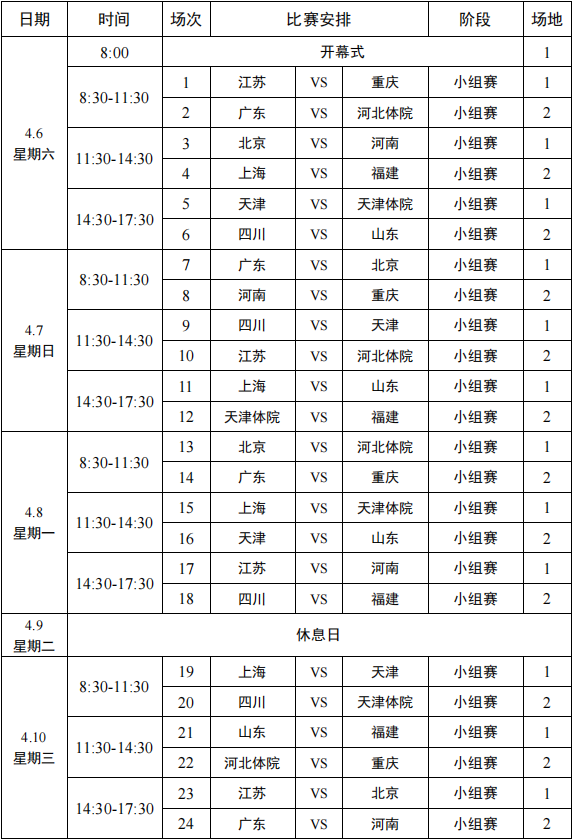 | 日期 | 时间 | 场次 | 比赛安排 | | | 阶段 | 场地 |
|---|---|---|---|---|---|---|---|
| 4.6 星期六 | 8:00 | 开幕式 | | | | | 1 |
| | 8:30-11:30 | 1 | 江苏 | VS | 重庆 | 小组赛 | 1 |
| | | 2 | 广东 | VS | 河北体院 | 小组赛 | 2 |
| | 11:30-14:30 | 3 | 北京 | VS | 河南 | 小组赛 | 1 |
| | | 4 | 上海 | VS | 福建 | 小组赛 | 2 |
| | 14:30-17:30 | 5 | 天津 | VS | 天津体院 | 小组赛 | 1 |
| | | 6 | 四川 | VS | 山东 | 小组赛 | 2 |
| 4.7 星期日 | 8:30-11:30 | 7 | 广东 | VS | 北京 | 小组赛 | 1 |
| | | 8 | 河南 | VS | 重庆 | 小组赛 | 2 |
| | 11:30-14:30 | 9 | 四川 | VS | 天津 | 小组赛 | 1 |
| | | 10 | 江苏 | VS | 河北体院 | 小组赛 | 2 |
| | 14:30-17:30 | 11 | 上海 | VS | 山东 | 小组赛 | 1 |
| | | 12 | 天津体院 | VS | 福建 | 小组赛 | 2 |
| 4.8 星期一 | 8:30-11:30 | 13 | 北京 | VS | 河北体院 | 小组赛 | 1 |
| | | 14 | 广东 | VS | 重庆 | 小组赛 | 2 |
| | 11:30-14:30 | 15 | 上海 | VS | 天津体院 | 小组赛 | 1 |
| | | 16 | 天津 | VS | 山东 | 小组赛 | 2 |
| | 14:30-17:30 | 17 | 江苏 | VS | 河南 | 小组赛 | 1 |
| | | 18 | 四川 | VS | 福建 | 小组赛 | 2 |
| 4.9 星期二 | 休息日 | | | | | | |
| 4.10 星期三 | 8:30-11:30 | 19 | 上海 | VS | 天津 | 小组赛 | 1 |
| | | 20 | 四川 | VS | 天津体院 | 小组赛 | 2 |
| | 11:30-14:30 | 21 | 山东 | VS | 福建 | 小组赛 | 1 |
| | | 22 | 河北体院 | VS | 重庆 | 小组赛 | 2 |
| | 14:30-17:30 | 23 | 江苏 | VS | 北京 | 小组赛 | 1 |
| | | 24 | 广东 | VS | 河南 | 小组赛 | 2 |